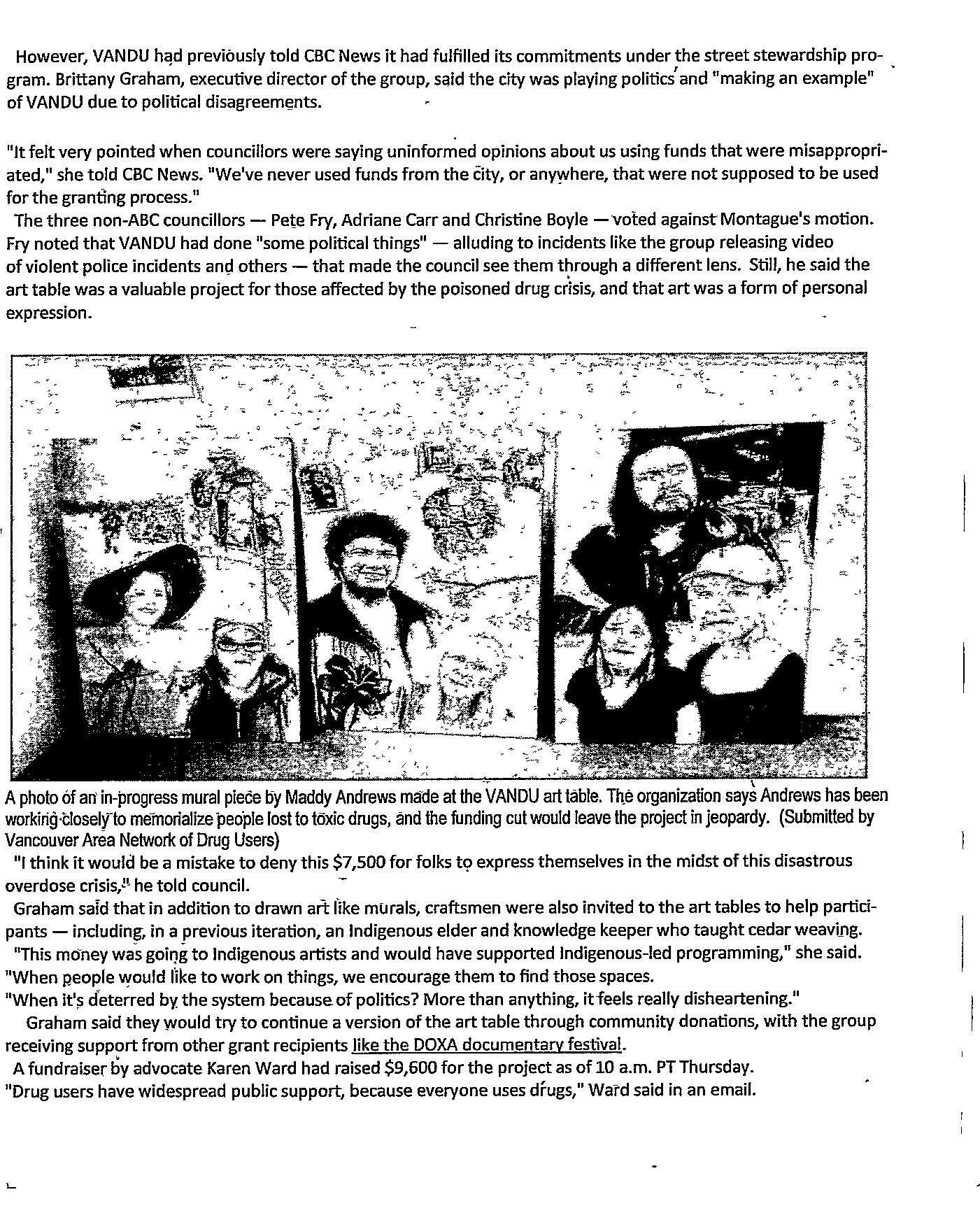 However, VANDU had previously told CBC News it had fulfilled its commitments under the street stewardship program. Brittany Graham, executive director of the group, said the city was playing politics and "making an example" of VANDU due to political disagreements.

"It felt very pointed when councillors were saying uninformed opinions about us using funds that were misappropriated," she told CBC News. "We've never used funds from the city, or anywhere, that were not supposed to be used for the granting process."

The three non-ABC councillors — Pete Fry, Adriane Carr and Christine Boyle — voted against Montague's motion. Fry noted that VANDU had done "some political things" — alluding to incidents like the group releasing video of violent police incidents and others — that made the council see them through a different lens. Still, he said the art table was a valuable project for those affected by the poisoned drug crisis, and that art was a form of personal expression.

A photo of an in-progress mural piece by Maddy Andrews made at the VANDU art table. The organization says Andrews has been working closely to memorialize people lost to toxic drugs, and the funding cut would leave the project in jeopardy. (Submitted by Vancouver Area Network of Drug Users)

"I think it would be a mistake to deny this $7,500 for folks to express themselves in the midst of this disastrous overdose crisis," he told council.

Graham said that in addition to drawn art like murals, craftsmen were also invited to the art tables to help participants — including, in a previous iteration, an Indigenous elder and knowledge keeper who taught cedar weaving.

"This money was going to Indigenous artists and would have supported Indigenous-led programming," she said.

"When people would like to work on things, we encourage them to find those spaces.

"When it's deterred by the system because of politics? More than anything, it feels really disheartening."

Graham said they would try to continue a version of the art table through community donations, with the group receiving support from other grant recipients like the DOXA documentary festival.

A fundraiser by advocate Karen Ward had raised $9,600 for the project as of 10 a.m. PT Thursday.

"Drug users have widespread public support, because everyone uses drugs," Ward said in an email.